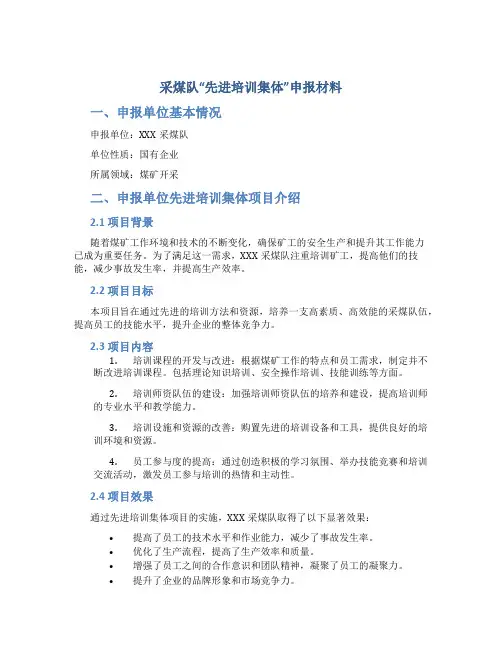 采煤队“先进培训集体”申报材料

一、申报单位基本情况

申报单位：XXX 采煤队

单位性质：国有企业

所属领域：煤矿开采

二、申报单位先进培训集体项目介绍

2.1 项目背景

随着煤矿工作环境和技术的不断变化，确保矿工的安全生产和提升其工作能力已成为重要任务。为了满足这一需求，XXX 采煤队注重培训矿工，提高他们的技能，减少事故发生率，并提高生产效率。

2.2 项目目标

本项目旨在通过先进的培训方法和资源，培养一支高素质、高效能的采煤队伍，提高员工的技能水平，提升企业的整体竞争力。

2.3 项目内容

1. 培训课程的开发与改进：根据煤矿工作的特点和员工需求，制定并不断改进培训课程。包括理论知识培训、安全操作培训、技能训练等方面。

2. 培训师资队伍的建设：加强培训师资队伍的培养和建设，提高培训师的专业水平和教学能力。

3. 培训设施和资源的改善：购置先进的培训设备和工具，提供良好的培训环境和资源。

4. 员工参与度的提高：通过创造积极的学习氛围、举办技能竞赛和培训交流活动，激发员工参与培训的热情和主动性。

2.4 项目效果

通过先进培训集体项目的实施，XXX 采煤队取得了以下显著效果：

• 提高了员工的技术水平和作业能力，减少了事故发生率。
• 优化了生产流程，提高了生产效率和质量。
• 增强了员工之间的合作意识和团队精神，凝聚了员工的凝聚力。
• 提升了企业的品牌形象和市场竞争力。